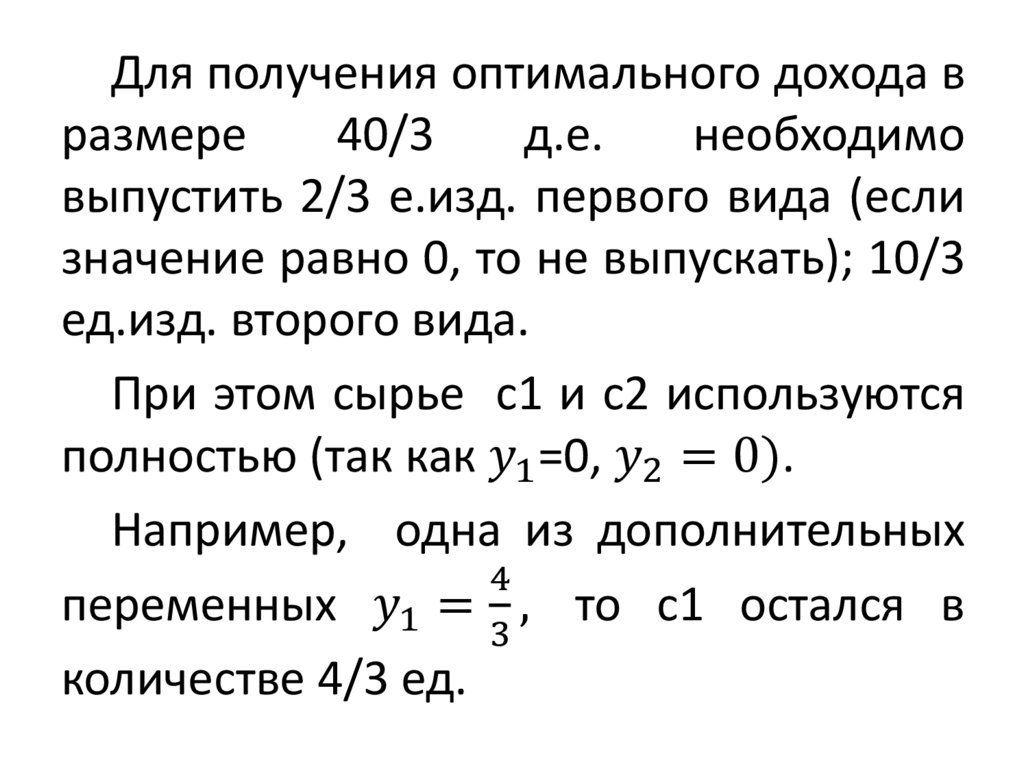 Для получения оптимального дохода в размере 40/3 д.е. необходимо выпустить 2/3 е.изд. первого вида (если значение равно 0, то не выпускать); 10/3 ед.изд. второго вида.

При этом сырье с1 и с2 используются полностью (так как $y_1$=0, $y_2 = 0$).

Например, одна из дополнительных переменных $y_1 = \frac{4}{3}$, то с1 остался в количестве 4/3 ед.